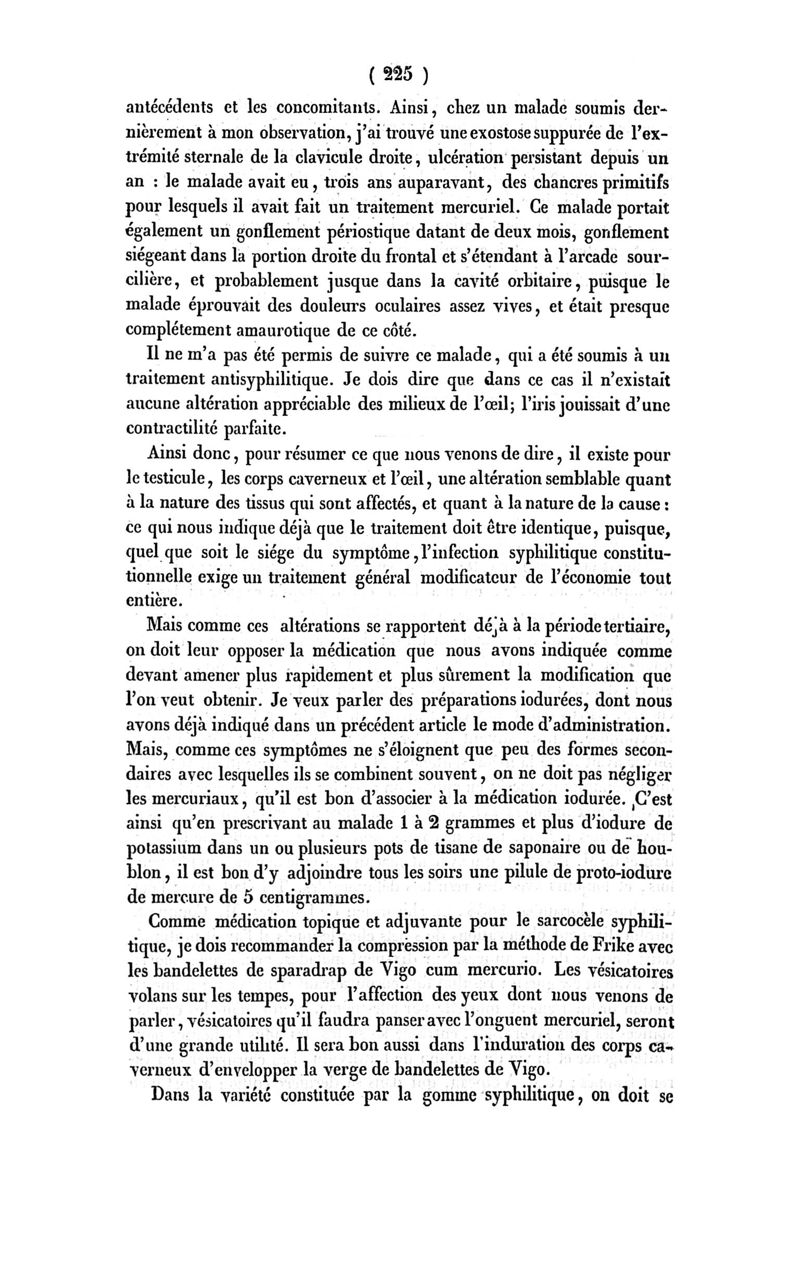 ( 225 )

antécédents et les concomitants. Ainsi, chez un malade soumis dernièrement à mon observation, j'ai trouvé une exostose suppurée de l'extrémité sternale de la clavicule droite, ulcération persistant depuis un an : le malade avait eu, trois ans auparavant, des chancres primitifs pour lesquels il avait fait un traitement mercuriel. Ce malade portait également un gonflement périostique datant de deux mois, gonflement siégeant dans la portion droite du frontal et s'étendant à l'arcade sourcilière, et probablement jusque dans la cavité orbitaire, puisque le malade éprouvait des douleurs oculaires assez vives, et était presque complétement amaurotique de ce côté.

Il ne m'a pas été permis de suivre ce malade, qui a été soumis à un traitement antisyphilitique. Je dois dire que dans ce cas il n'existait aucune altération appréciable des milieux de l'œil; l'iris jouissait d'une contractilité parfaite.

Ainsi donc, pour résumer ce que nous venons de dire, il existe pour le testicule, les corps caverneux et l'œil, une altération semblable quant à la nature des tissus qui sont affectés, et quant à la nature de la cause : ce qui nous indique déjà que le traitement doit être identique, puisque, quel que soit le siége du symptôme, l'infection syphilitique constitutionnelle exige un traitement général modificateur de l'économie tout entière.

Mais comme ces altérations se rapportent déjà à la période tertiaire, on doit leur opposer la médication que nous avons indiquée comme devant amener plus rapidement et plus sûrement la modification que l'on veut obtenir. Je veux parler des préparations iodurées, dont nous avons déjà indiqué dans un précédent article le mode d'administration. Mais, comme ces symptômes ne s'éloignent que peu des formes secondaires avec lesquelles ils se combinent souvent, on ne doit pas négliger les mercuriaux, qu'il est bon d'associer à la médication iodurée. C'est ainsi qu'en prescrivant au malade 1 à 2 grammes et plus d'iodure de potassium dans un ou plusieurs pots de tisane de saponaire ou de houblon, il est bon d'y adjoindre tous les soirs une pilule de proto-iodure de mercure de 5 centigrammes.

Comme médication topique et adjuvante pour le sarcocèle syphilitique, je dois recommander la compression par la méthode de Frike avec les bandelettes de sparadrap de Vigo cum mercurio. Les vésicatoires volans sur les tempes, pour l'affection des yeux dont nous venons de parler, vésicatoires qu'il faudra panser avec l'onguent mercuriel, seront d'une grande utilité. Il sera bon aussi dans l'induration des corps caverneux d'envelopper la verge de bandelettes de Vigo.

Dans la variété constituée par la gomme syphilitique, on doit se